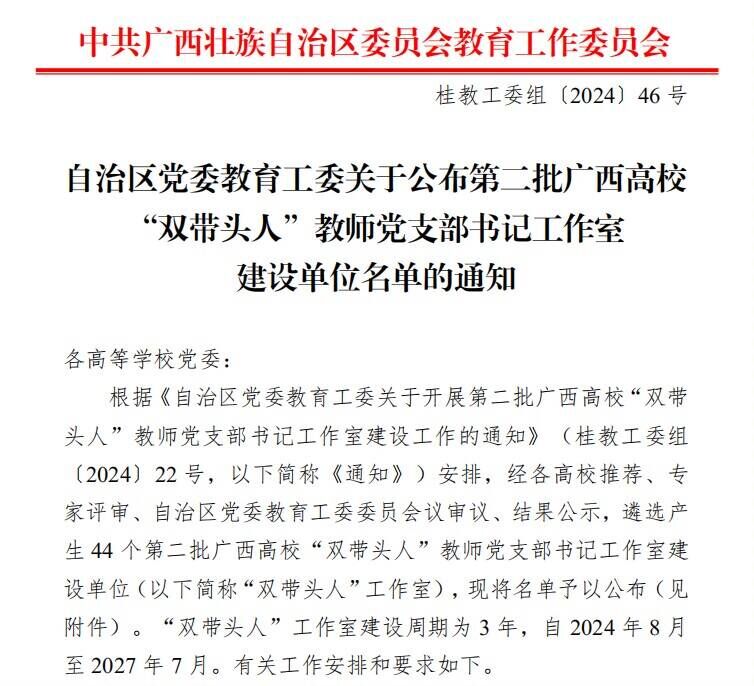 中共广西壮族自治区委员会教育工作委员会

桂教工委组〔2024〕46号

自治区党委教育工委关于公布第二批广西高校“双带头人”教师党支部书记工作室建设单位名单的通知

各高等学校党委：

根据《自治区党委教育工委关于开展第二批广西高校“双带头人”教师党支部书记工作室建设工作的通知》（桂教工委组〔2024〕22号，以下简称《通知》）安排，经各高校推荐、专家评审、自治区党委教育工委委员会议审议、结果公示，遴选产生44个第二批广西高校“双带头人”教师党支部书记工作室建设单位（以下简称“双带头人”工作室），现将名单予以公布（见附件）。“双带头人”工作室建设周期为3年，自2024年8月至2027年7月。有关工作安排和要求如下。